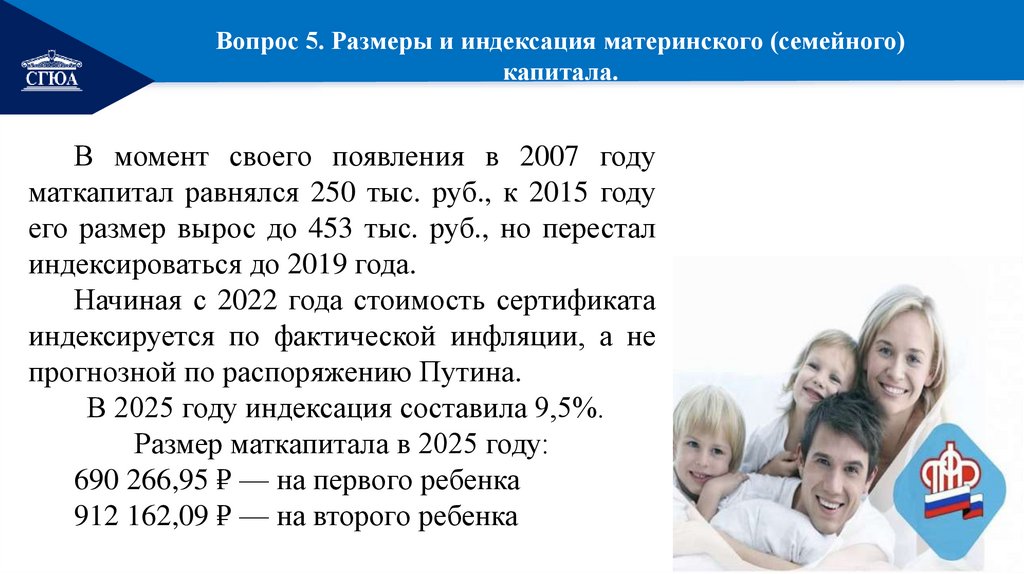 СГЮА

Вопрос 5. Размеры и индексация материнского (семейного) капитала.

В момент своего появления в 2007 году маткапитал равнялся 250 тыс. руб., к 2015 году его размер вырос до 453 тыс. руб., но перестал индексироваться до 2019 года.

Начиная с 2022 года стоимость сертификата индексируется по фактической инфляции, а не прогнозной по распоряжению Путина.

В 2025 году индексация составила 9,5%.

Размер маткапитала в 2025 году:

690 266,95 ₽ — на первого ребенка

912 162,09 ₽ — на второго ребенка

ПФР